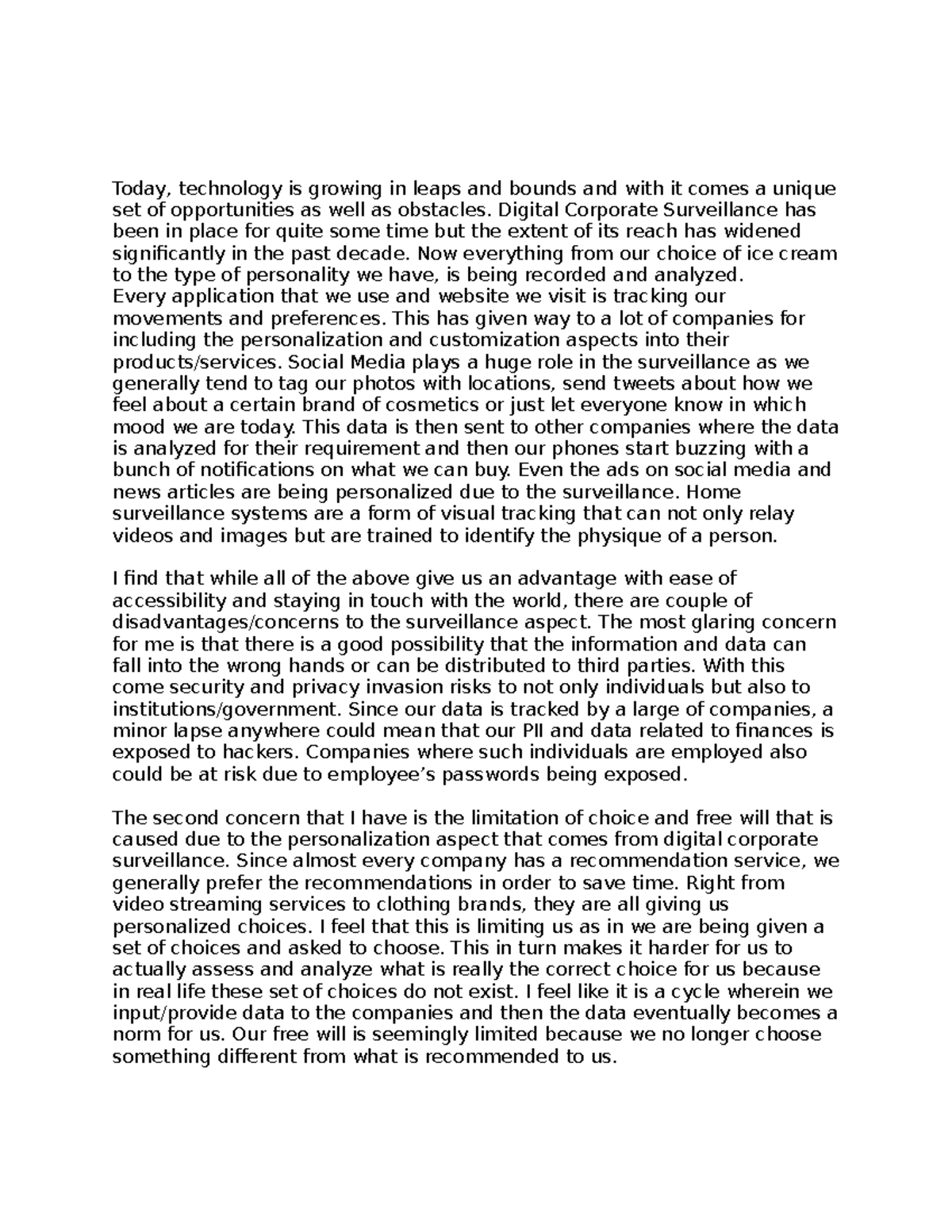 Today, technology is growing in leaps and bounds and with it comes a unique set of opportunities as well as obstacles. Digital Corporate Surveillance has been in place for quite some time but the extent of its reach has widened significantly in the past decade. Now everything from our choice of ice cream to the type of personality we have, is being recorded and analyzed.
Every application that we use and website we visit is tracking our movements and preferences. This has given way to a lot of companies for including the personalization and customization aspects into their products/services. Social Media plays a huge role in the surveillance as we generally tend to tag our photos with locations, send tweets about how we feel about a certain brand of cosmetics or just let everyone know in which mood we are today. This data is then sent to other companies where the data is analyzed for their requirement and then our phones start buzzing with a bunch of notifications on what we can buy. Even the ads on social media and news articles are being personalized due to the surveillance. Home surveillance systems are a form of visual tracking that can not only relay videos and images but are trained to identify the physique of a person.

I find that while all of the above give us an advantage with ease of accessibility and staying in touch with the world, there are couple of disadvantages/concerns to the surveillance aspect. The most glaring concern for me is that there is a good possibility that the information and data can fall into the wrong hands or can be distributed to third parties. With this come security and privacy invasion risks to not only individuals but also to institutions/government. Since our data is tracked by a large of companies, a minor lapse anywhere could mean that our PII and data related to finances is exposed to hackers. Companies where such individuals are employed also could be at risk due to employee’s passwords being exposed.

The second concern that I have is the limitation of choice and free will that is caused due to the personalization aspect that comes from digital corporate surveillance. Since almost every company has a recommendation service, we generally prefer the recommendations in order to save time. Right from video streaming services to clothing brands, they are all giving us personalized choices. I feel that this is limiting us as in we are being given a set of choices and asked to choose. This in turn makes it harder for us to actually assess and analyze what is really the correct choice for us because in real life these set of choices do not exist. I feel like it is a cycle wherein we input/provide data to the companies and then the data eventually becomes a norm for us. Our free will is seemingly limited because we no longer choose something different from what is recommended to us.